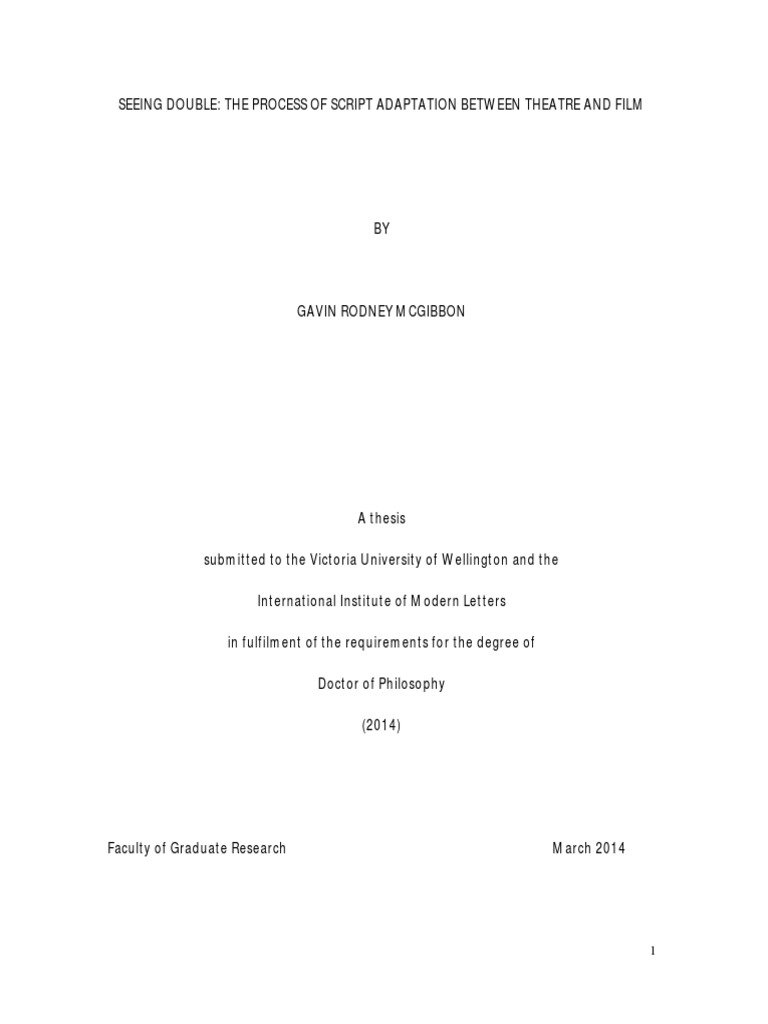 SEEING DOUBLE: THE PROCESS OF SCRIPT ADAPTATION BETWEEN THEATRE AND FILM

BY

GAVIN RODNEY MCGIBBON

A thesis

submitted to the Victoria University of Wellington and the

International Institute of Modern Letters

in fulfilment of the requirements for the degree of

Doctor of Philosophy

(2014)

Faculty of Graduate Research

March 2014

1